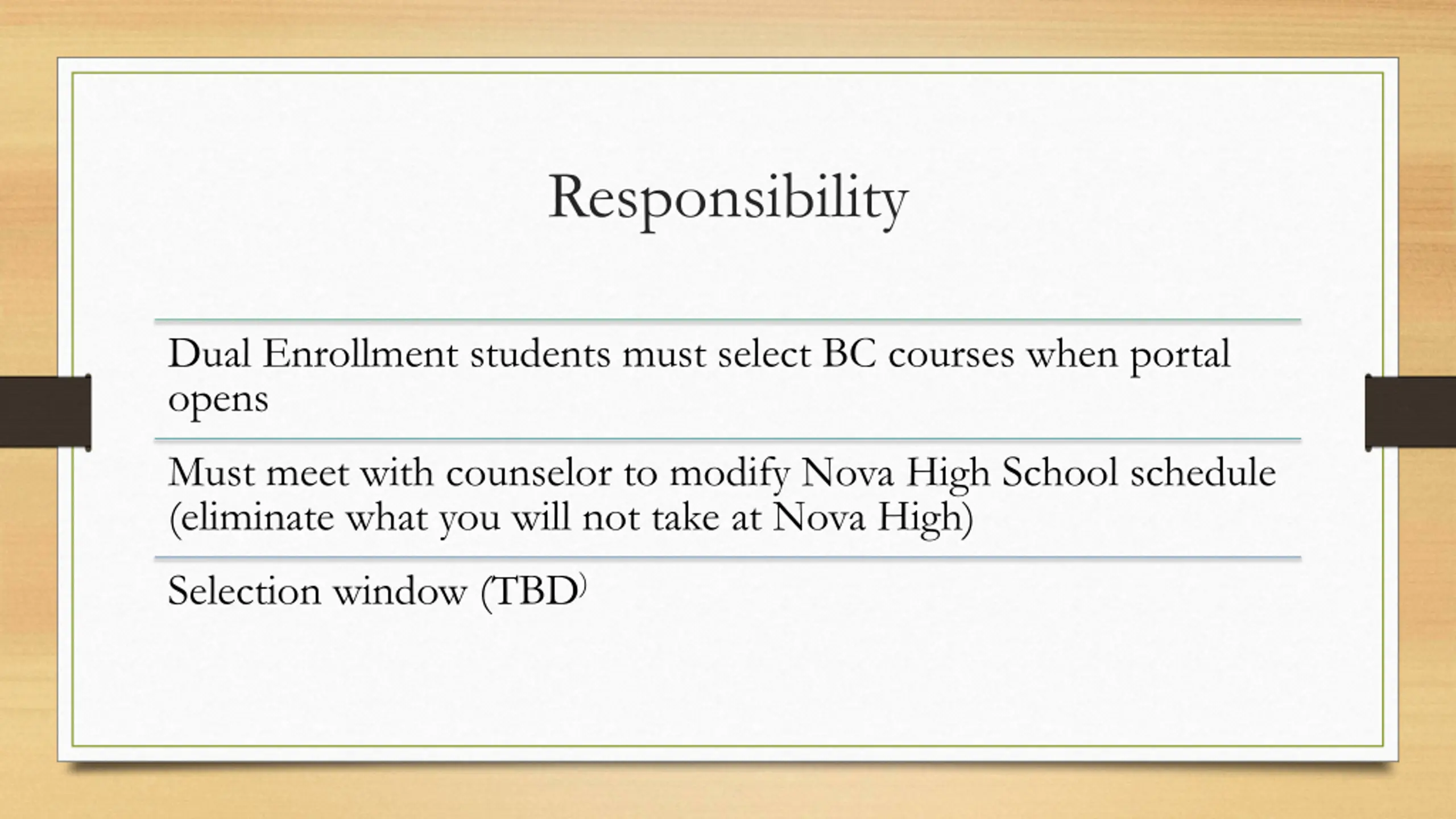 Responsibility

Dual Enrollment students must select BC courses when portal opens

Must meet with counselor to modify Nova High School schedule (eliminate what you will not take at Nova High)

Selection window (TBD)